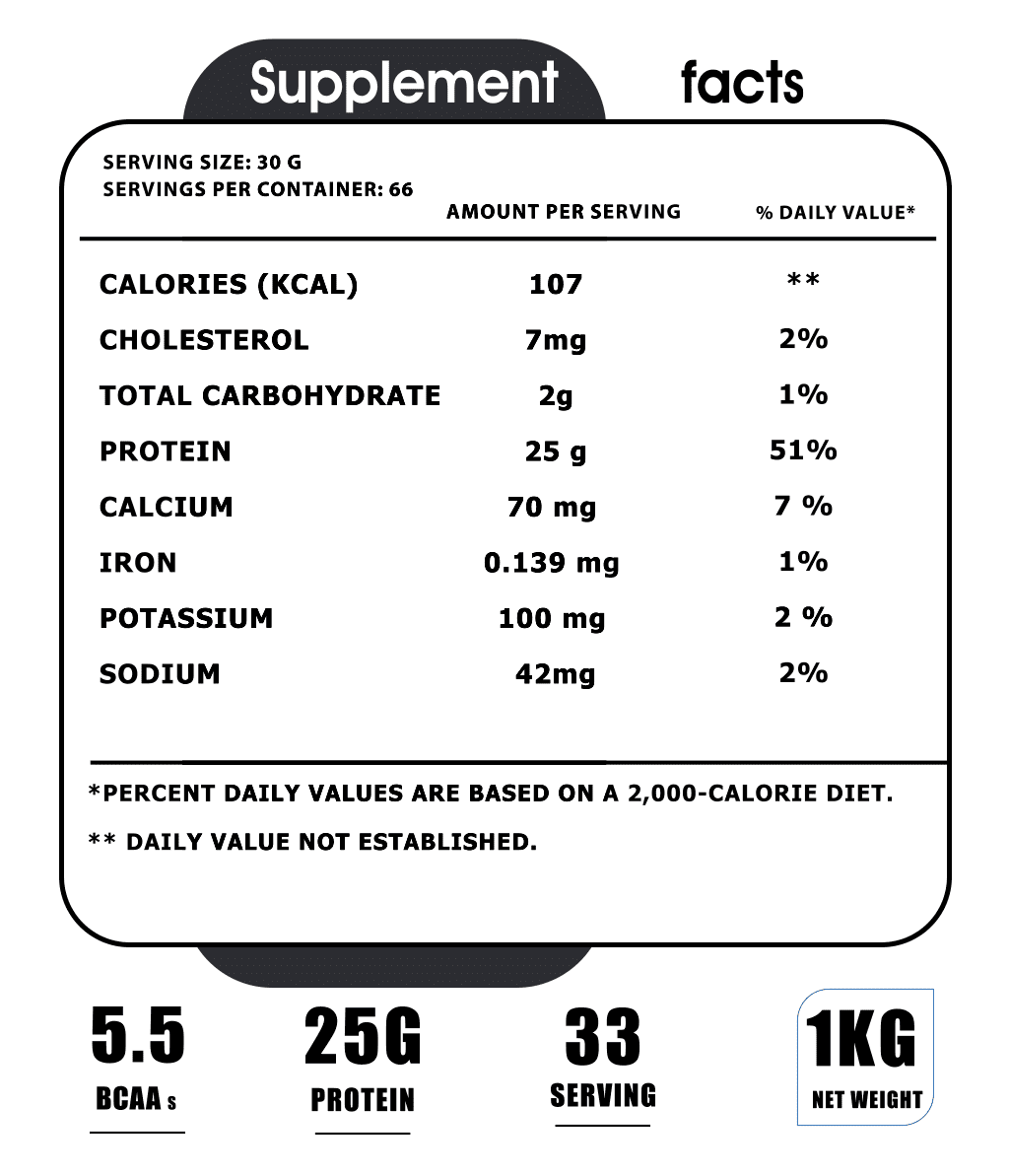 Supplement facts

SERVING SIZE: 30 G
SERVINGS PER CONTAINER: 66

| | AMOUNT PER SERVING | % DAILY VALUE* |
|---|---|---|
| CALORIES (KCAL) | 107 | ** |
| CHOLESTEROL | 7mg | 2% |
| TOTAL CARBOHYDRATE | 2g | 1% |
| PROTEIN | 25 g | 51% |
| CALCIUM | 70 mg | 7 % |
| IRON | 0.139 mg | 1% |
| POTASSIUM | 100 mg | 2 % |
| SODIUM | 42mg | 2% |

*PERCENT DAILY VALUES ARE BASED ON A 2,000-CALORIE DIET.

** DAILY VALUE NOT ESTABLISHED.

5.5
BCAA s

25G
PROTEIN

33
SERVING

1KG
NET WEIGHT